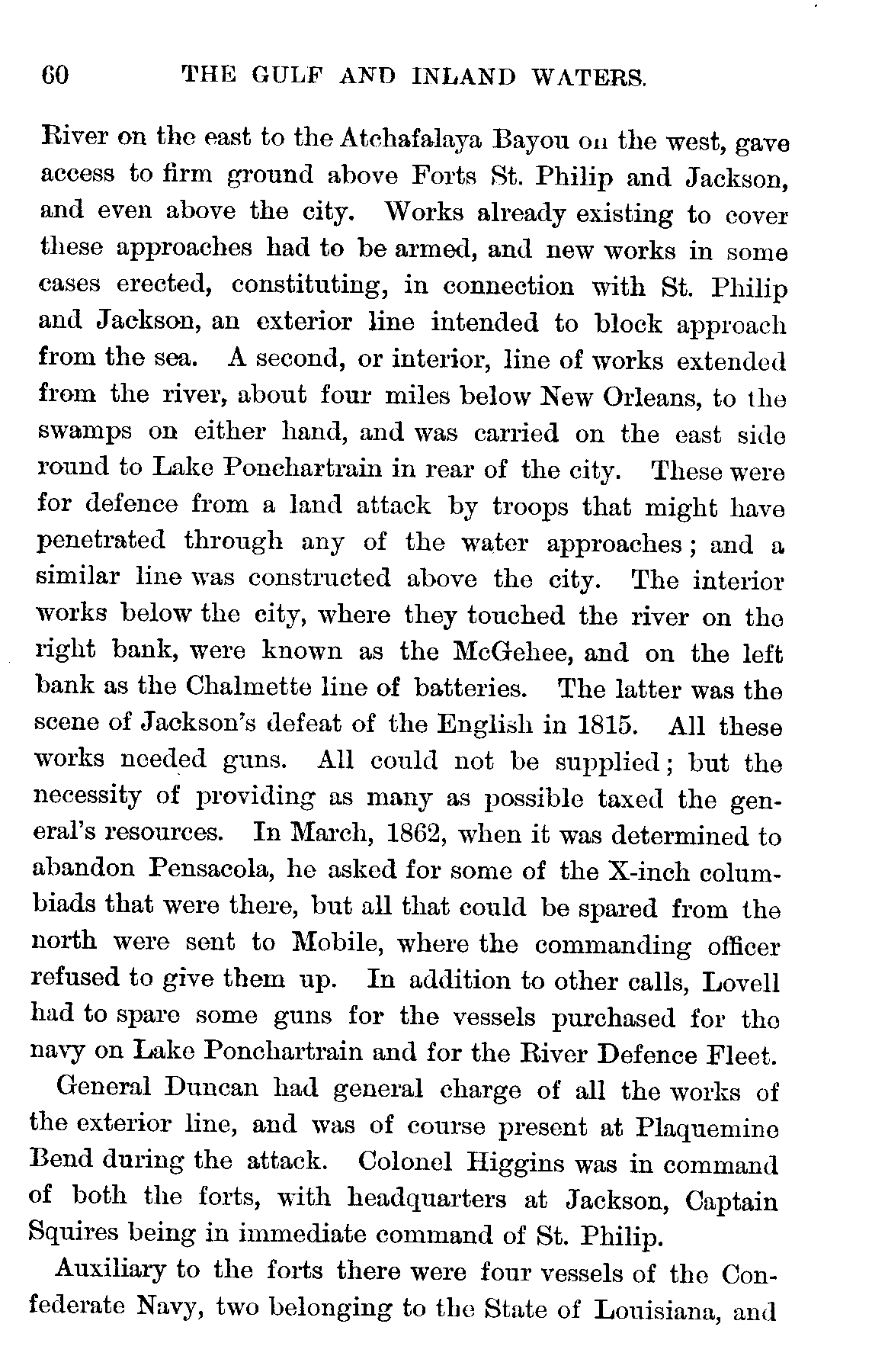 60 THE GULF AND INLAND WATERS.

River on the east to the Atchafalaya Bayou on the west, gave access to firm ground above Forts St. Philip and Jackson, and even above the city. Works already existing to cover these approaches had to be armed, and new works in some cases erected, constituting, in connection with St. Philip and Jackson, an exterior line intended to block approach from the sea. A second, or interior, line of works extended from the river, about four miles below New Orleans, to the swamps on either hand, and was carried on the east side round to Lake Ponchartrain in rear of the city. These were for defence from a land attack by troops that might have penetrated through any of the water approaches; and a similar line was constructed above the city. The interior works below the city, where they touched the river on the right bank, were known as the McGehee, and on the left bank as the Chalmette line of batteries. The latter was the scene of Jackson's defeat of the English in 1815. All these works needed guns. All could not be supplied; but the necessity of providing as many as possible taxed the general's resources. In March, 1862, when it was determined to abandon Pensacola, he asked for some of the X-inch columbiads that were there, but all that could be spared from the north were sent to Mobile, where the commanding officer refused to give them up. In addition to other calls, Lovell had to spare some guns for the vessels purchased for the navy on Lake Ponchartrain and for the River Defence Fleet.

General Duncan had general charge of all the works of the exterior line, and was of course present at Plaquemine Bend during the attack. Colonel Higgins was in command of both the forts, with headquarters at Jackson, Captain Squires being in immediate command of St. Philip.

Auxiliary to the forts there were four vessels of the Confederate Navy, two belonging to the State of Louisiana, and